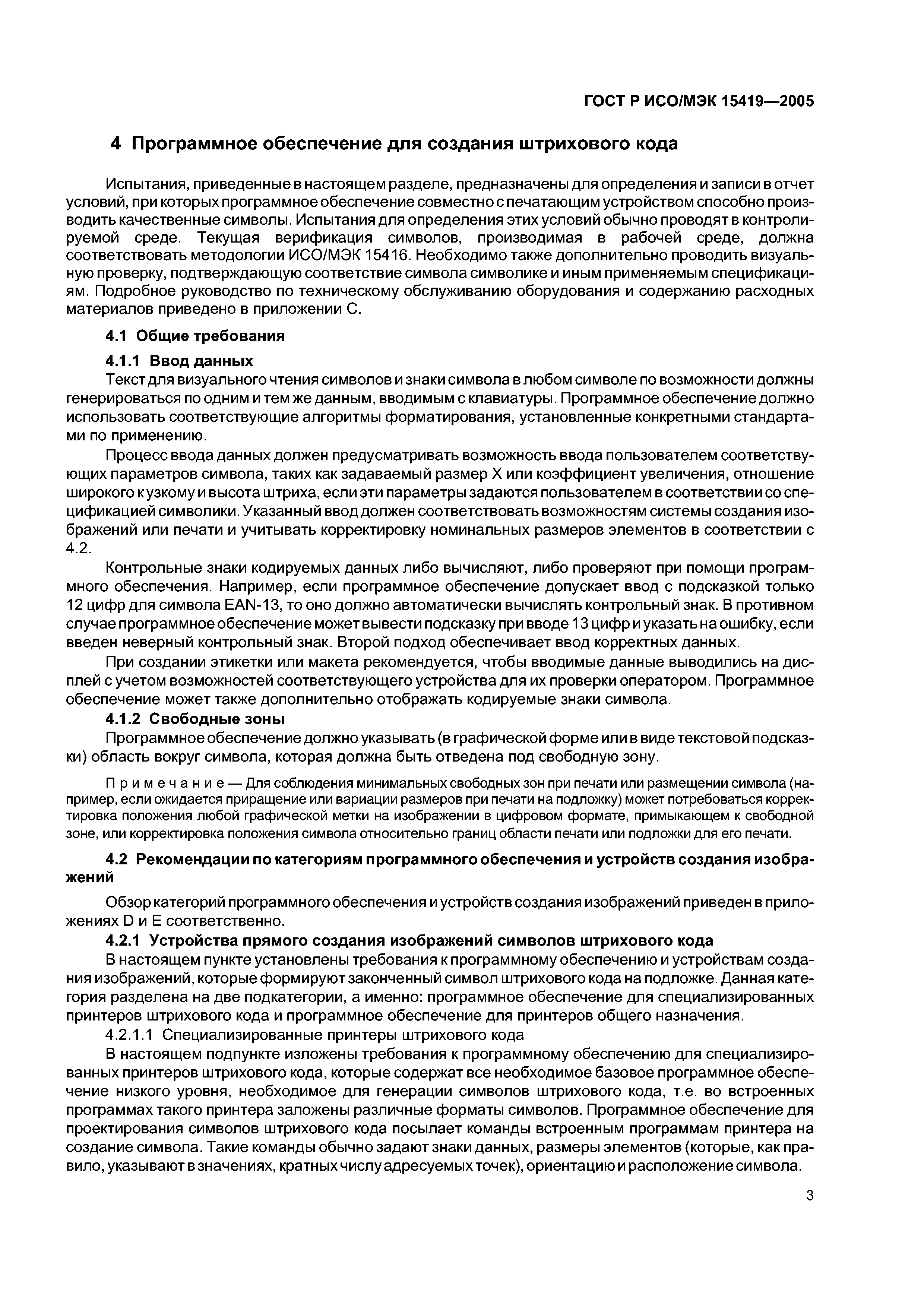 ГОСТ Р ИСО/МЭК 15419—2005

4 Программное обеспечение для создания штрихового кода

Испытания, приведенные в настоящем разделе, предназначены для определения и записи в отчет условий, при которых программное обеспечение совместно с печатающим устройством способно производить качественные символы. Испытания для определения этих условий обычно проводят в контролируемой среде. Текущая верификация символов, производимая в рабочей среде, должна соответствовать методологии ИСО/МЭК 15416. Необходимо также дополнительно проводить визуальную проверку, подтверждающую соответствие символа символике и иным применяемым спецификациям. Подробное руководство по техническому обслуживанию оборудования и содержанию расходных материалов приведено в приложении С.

4.1 Общие требования

4.1.1 Ввод данных

Текст для визуального чтения символов и знаки символа в любом символе по возможности должны генерироваться по одним и тем же данным, вводимым с клавиатуры. Программное обеспечение должно использовать соответствующие алгоритмы форматирования, установленные конкретными стандартами по применению.

Процесс ввода данных должен предусматривать возможность ввода пользователем соответствующих параметров символа, таких как задаваемый размер X или коэффициент увеличения, отношение широкого к узкому и высота штриха, если эти параметры задаются пользователем в соответствии со спецификацией символики. Указанный ввод должен соответствовать возможностям системы создания изображений или печати и учитывать корректировку номинальных размеров элементов в соответствии с 4.2.

Контрольные знаки кодируемых данных либо вычисляют, либо проверяют при помощи программного обеспечения. Например, если программное обеспечение допускает ввод с подсказкой только 12 цифр для символа EAN-13, то оно должно автоматически вычислять контрольный знак. В противном случае программное обеспечение может вывести подсказку при вводе 13 цифр и указать на ошибку, если введен неверный контрольный знак. Второй подход обеспечивает ввод корректных данных.

При создании этикетки или макета рекомендуется, чтобы вводимые данные выводились на дисплей с учетом возможностей соответствующего устройства для их проверки оператором. Программное обеспечение может также дополнительно отображать кодируемые знаки символа.

4.1.2 Свободные зоны

Программное обеспечение должно указывать (в графической форме или в виде текстовой подсказки) область вокруг символа, которая должна быть отведена под свободную зону.

Примечание — Для соблюдения минимальных свободных зон при печати или размещении символа (например, если ожидается приращение или вариации размеров при печати на подложку) может потребоваться корректировка положения любой графической метки на изображении в цифровом формате, примыкающем к свободной зоне, или корректировка положения символа относительно границ области печати или подложки для его печати.

4.2 Рекомендации по категориям программного обеспечения и устройств создания изображений

Обзор категорий программного обеспечения и устройств создания изображений приведен в приложениях D и E соответственно.

4.2.1 Устройства прямого создания изображений символов штрихового кода

В настоящем пункте установлены требования к программному обеспечению и устройствам создания изображений, которые формируют законченный символ штрихового кода на подложке. Данная категория разделена на две подкатегории, а именно: программное обеспечение для специализированных принтеров штрихового кода и программное обеспечение для принтеров общего назначения.

4.2.1.1 Специализированные принтеры штрихового кода

В настоящем подпункте изложены требования к программному обеспечению для специализированных принтеров штрихового кода, которые содержат все необходимое базовое программное обеспечение низкого уровня, необходимое для генерации символов штрихового кода, т.е. во встроенных программах такого принтера заложены различные форматы символов. Программное обеспечение для проектирования символов штрихового кода посылает команды встроенным программам принтера на создание символа. Такие команды обычно задают знаки данных, размеры элементов (которые, как правило, указывают в значениях, кратных числу адресуемых точек), ориентацию и расположение символа.

3